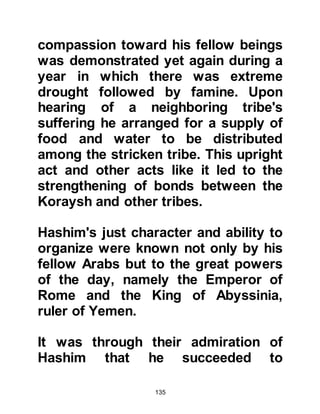 compassion toward his fellow beings was demonstrated yet again during a year in which there was extreme drought followed by famine. Upon hearing of a neighboring tribe's suffering he arranged for a supply of food and water to be distributed among the stricken tribe. This upright act and other acts like it led to the strengthening of bonds between the Koraysh and other tribes.

Hashim's just character and ability to organize were known not only by his fellow Arabs but to the great powers of the day, namely the Emperor of Rome and the King of Abyssinia, ruler of Yemen.

It was through their admiration of Hashim that he succeeded to

135